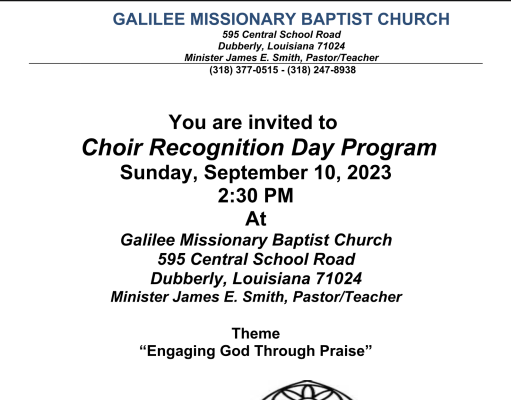 GALILEE MISSIONARY BAPTIST CHURCH
595 Central School Road
Dubberly, Louisiana 71024
Minister James E. Smith, Pastor/Teacher
(318) 377-0515 - (318) 247-8938

You are invited to
Choir Recognition Day Program
Sunday, September 10, 2023
2:30 PM
At
Galilee Missionary Baptist Church
595 Central School Road
Dubberly, Louisiana 71024
Minister James E. Smith, Pastor/Teacher

Theme
"Engaging God Through Praise"